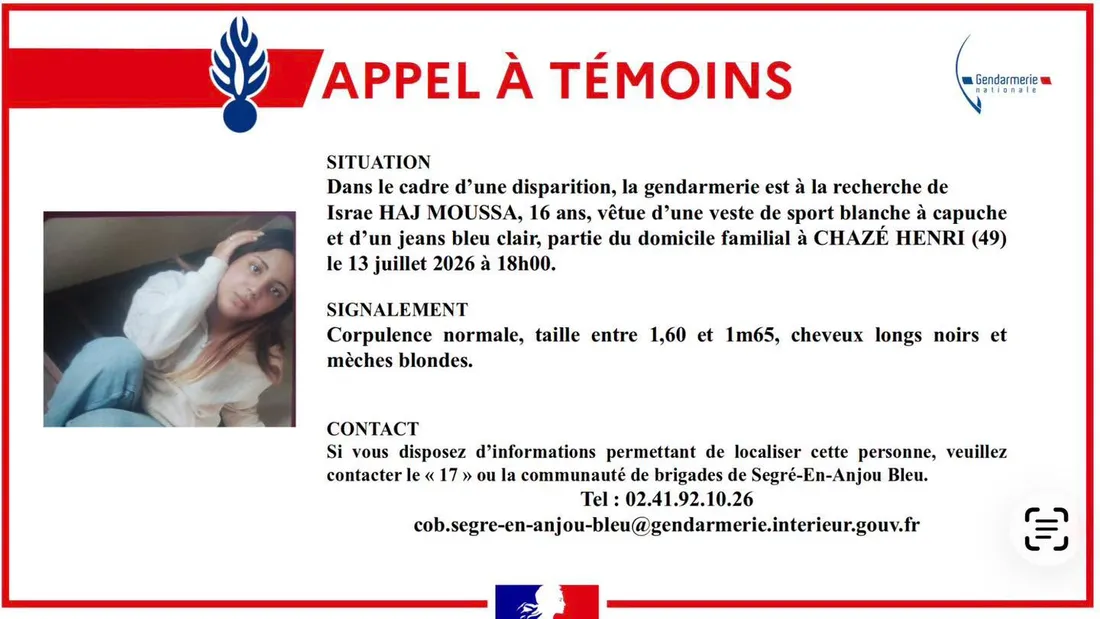 APPEL À TÉMOINS

Gendarmerie
nationale

SITUATION
Dans le cadre d'une disparition, la gendarmerie est à la recherche de Israe HAJ MOUSSA, 16 ans, vêtue d'une veste de sport blanche à capuche et d'un jeans bleu clair, partie du domicile familial à CHAZÉ HENRI (49) le 13 juillet 2026 à 18h00.

SIGNALEMENT
Corpulence normale, taille entre 1,60 et 1m65, cheveux longs noirs et mèches blondes.

CONTACT
Si vous disposez d'informations permettant de localiser cette personne, veuillez contacter le « 17 » ou la communauté de brigades de Segré-En-Anjou Bleu.
Tel : 02.41.92.10.26
cob.segre-en-anjou-bleu@gendarmerie.interieur.gouv.fr